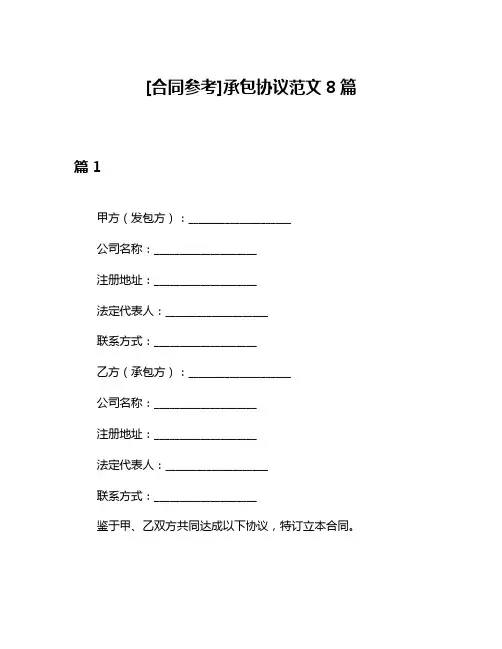 [合同参考]承包协议范文 8 篇

篇 1

甲方（发包方）：__________________

公司名称：__________________

注册地址：__________________

法定代表人：__________________

联系方式：__________________

乙方（承包方）：__________________

公司名称：__________________

注册地址：__________________

法定代表人：__________________

联系方式：__________________

鉴于甲、乙双方共同达成以下协议，特订立本合同。